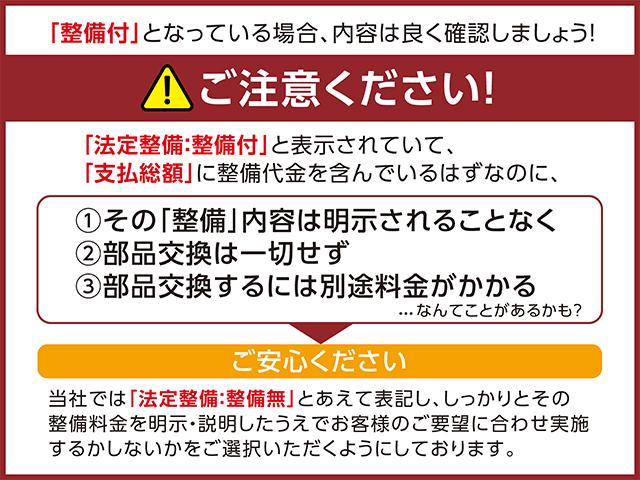 「整備付」となっている場合、内容は良く確認しましょう!

ご注意ください!

「法定整備:整備付」と表示されていて、
「支払総額」に整備代金を含んでいるはずなのに、

①その「整備」内容は明示されることなく
②部品交換は一切せず
③部品交換するには別途料金がかかる
…なんてことがあるかも?

ご安心ください

当社では「法定整備:整備無」とあえて表記し、しっかりとその整備料金を明示・説明したうえでお客様のご要望に合わせ実施するかしないかをご選択いただくようにしております。